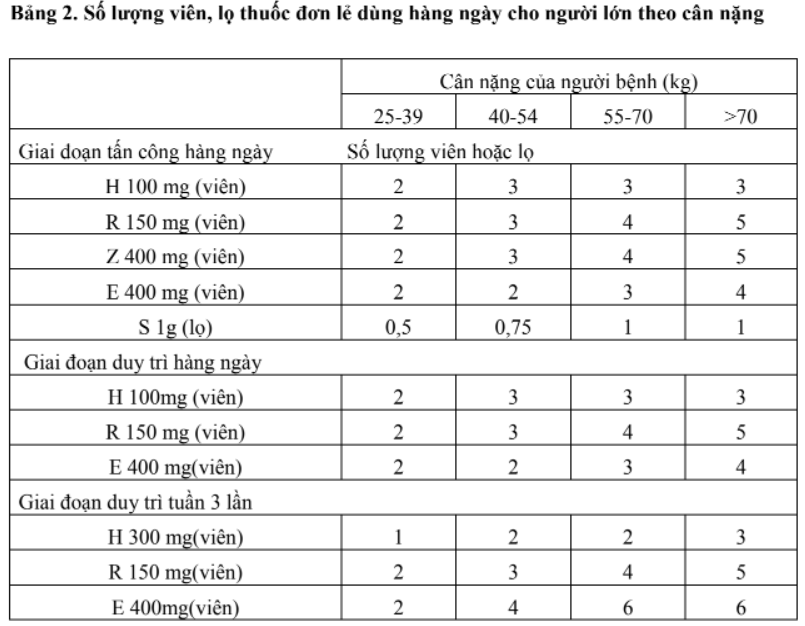 Bảng 2. Số lượng viên, lọ thuốc đơn lẻ dùng hàng ngày cho người lớn theo cân nặng

| | Cân nặng của người bệnh (kg) | | | |
|---|---|---|---|---|
| | 25-39 | 40-54 | 55-70 | >70 |
| Giai đoạn tấn công hàng ngày | Số lượng viên hoặc lọ | | | |
| H 100 mg (viên) | 2 | 3 | 3 | 3 |
| R 150 mg (viên) | 2 | 3 | 4 | 5 |
| Z 400 mg (viên) | 2 | 3 | 4 | 5 |
| E 400 mg (viên) | 2 | 2 | 3 | 4 |
| S 1g (lọ) | 0,5 | 0,75 | 1 | 1 |
| Giai đoạn duy trì hàng ngày | | | | |
| H 100mg (viên) | 2 | 3 | 3 | 3 |
| R 150 mg (viên) | 2 | 3 | 4 | 5 |
| E 400 mg(viên) | 2 | 2 | 3 | 4 |
| Giai đoạn duy trì tuần 3 lần | | | | |
| H 300 mg(viên) | 1 | 2 | 2 | 3 |
| R 150 mg(viên) | 2 | 3 | 4 | 5 |
| E 400mg(viên) | 2 | 4 | 6 | 6 |